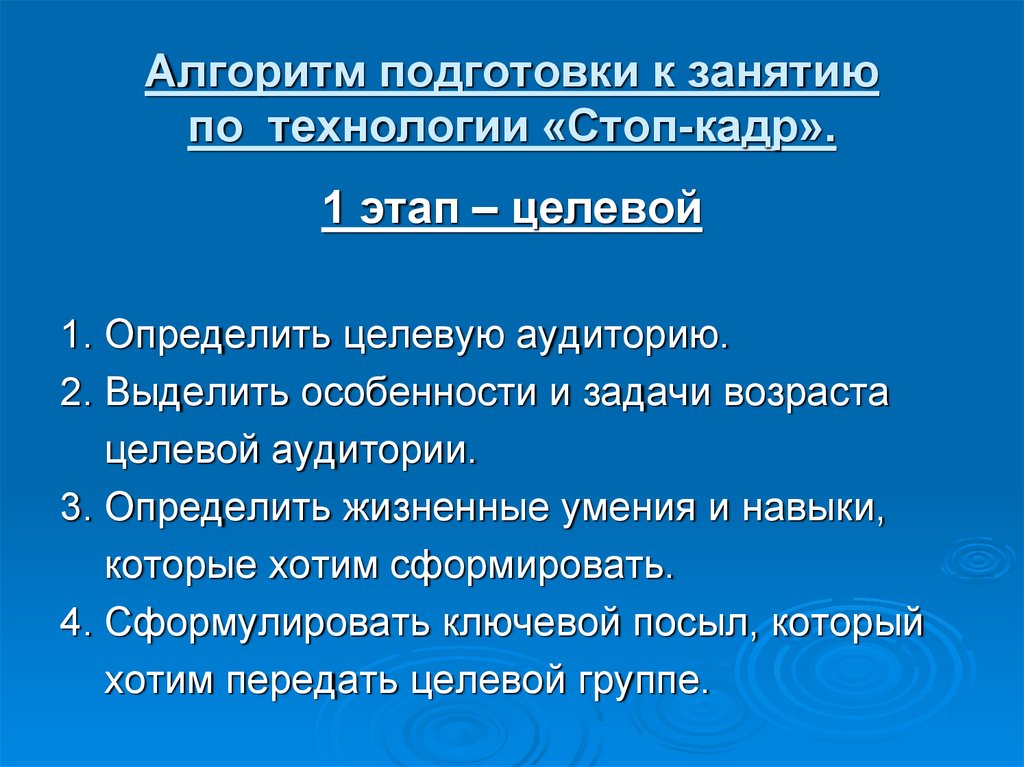 Алгоритм подготовки к занятию по технологии «Стоп-кадр».

1 этап – целевой

1. Определить целевую аудиторию.
2. Выделить особенности и задачи возраста целевой аудитории.
3. Определить жизненные умения и навыки, которые хотим сформировать.
4. Сформулировать ключевой посыл, который хотим передать целевой группе.